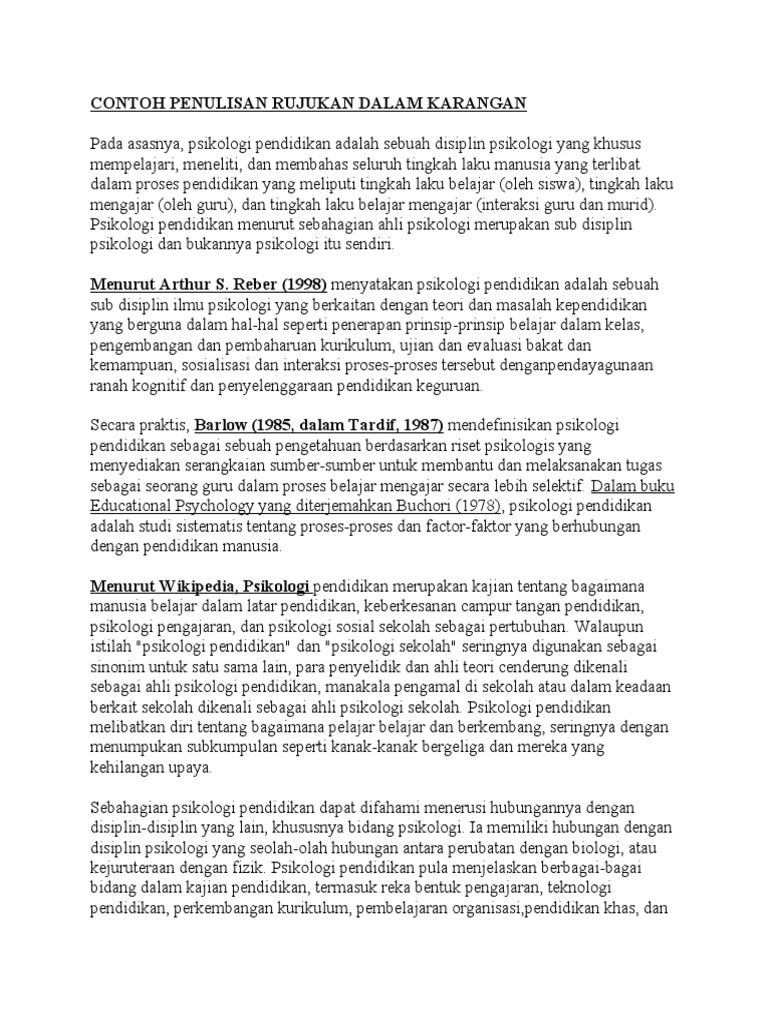 CONTOH PENULISAN RUJUKAN DALAM KARANGAN

Pada asasnya, psikologi pendidikan adalah sebuah disiplin psikologi yang khusus mempelajari, meneliti, dan membahas seluruh tingkah laku manusia yang terlibat dalam proses pendidikan yang meliputi tingkah laku belajar (oleh siswa), tingkah laku mengajar (oleh guru), dan tingkah laku belajar mengajar (interaksi guru dan murid). Psikologi pendidikan menurut sebahagian ahli psikologi merupakan sub disiplin psikologi dan bukannya psikologi itu sendiri.

Menurut Arthur S. Reber (1998) menyatakan psikologi pendidikan adalah sebuah sub disiplin ilmu psikologi yang berkaitan dengan teori dan masalah kependidikan yang berguna dalam hal-hal seperti penerapan prinsip-prinsip belajar dalam kelas, pengembangan dan pembaharuan kurikulum, ujian dan evaluasi bakat dan kemampuan, sosialisasi dan interaksi proses-proses tersebut denganpendayagunaan ranah kognitif dan penyelenggaraan pendidikan keguruan.

Secara praktis, Barlow (1985, dalam Tardif, 1987) mendefinisikan psikologi pendidikan sebagai sebuah pengetahuan berdasarkan riset psikologis yang menyediakan serangkaian sumber-sumber untuk membantu dan melaksanakan tugas sebagai seorang guru dalam proses belajar mengajar secara lebih selektif. Dalam buku Educational Psychology yang diterjemahkan Buchori (1978), psikologi pendidikan adalah studi sistematis tentang proses-proses dan factor-faktor yang berhubungan dengan pendidikan manusia.

Menurut Wikipedia, Psikologi pendidikan merupakan kajian tentang bagaimana manusia belajar dalam latar pendidikan, keberkesanan campur tangan pendidikan, psikologi pengajaran, dan psikologi sosial sekolah sebagai pertubuhan. Walaupun istilah "psikologi pendidikan" dan "psikologi sekolah" seringnya digunakan sebagai sinonim untuk satu sama lain, para penyelidik dan ahli teori cenderung dikenali sebagai ahli psikologi pendidikan, manakala pengamal di sekolah atau dalam keadaan berkait sekolah dikenali sebagai ahli psikologi sekolah. Psikologi pendidikan melibatkan diri tentang bagaimana pelajar belajar dan berkembang, seringnya dengan menumpukan subkumpulan seperti kanak-kanak bergeliga dan mereka yang kehilangan upaya.

Sebahagian psikologi pendidikan dapat difahami menerusi hubungannya dengan disiplin-disiplin yang lain, khususnya bidang psikologi. Ia memiliki hubungan dengan disiplin psikologi yang seolah-olah hubungan antara perubatan dengan biologi, atau kejuruteraan dengan fizik. Psikologi pendidikan pula menjelaskan berbagai-bagai bidang dalam kajian pendidikan, termasuk reka bentuk pengajaran, teknologi pendidikan, perkembangan kurikulum, pembelajaran organisasi,pendidikan khas, dan